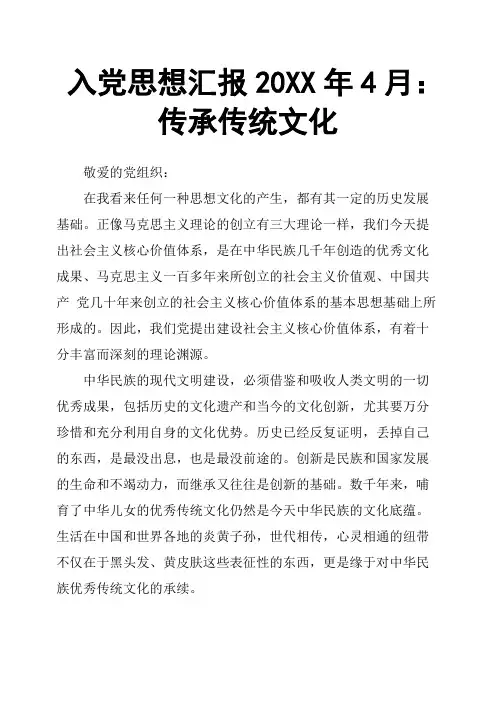 入党思想汇报 20XX 年 4 月：传承传统文化

敬爱的党组织：

在我看来任何一种思想文化的产生，都有其一定的历史发展基础。正像马克思主义理论的创立有三大理论一样，我们今天提出社会主义核心价值体系，是在中华民族几千年创造的优秀文化成果、马克思主义一百多年来所创立的社会主义价值观、中国共产 党几十年来创立的社会主义核心价值体系的基本思想基础上所形成的。因此，我们党提出建设社会主义核心价值体系，有着十分丰富而深刻的理论渊源。

中华民族的现代文明建设，必须借鉴和吸收人类文明的一切优秀成果，包括历史的文化遗产和当今的文化创新，尤其要万分珍惜和充分利用自身的文化优势。历史已经反复证明，丢掉自己的东西，是最没出息，也是最没前途的。创新是民族和国家发展的生命和不竭动力，而继承又往往是创新的基础。数千年来，哺育了中华儿女的优秀传统文化仍然是今天中华民族的文化底蕴。生活在中国和世界各地的炎黄子孙，世代相传，心灵相通的纽带不仅在于黑头发、黄皮肤这些表征性的东西，更是缘于对中华民族优秀传统文化的承续。